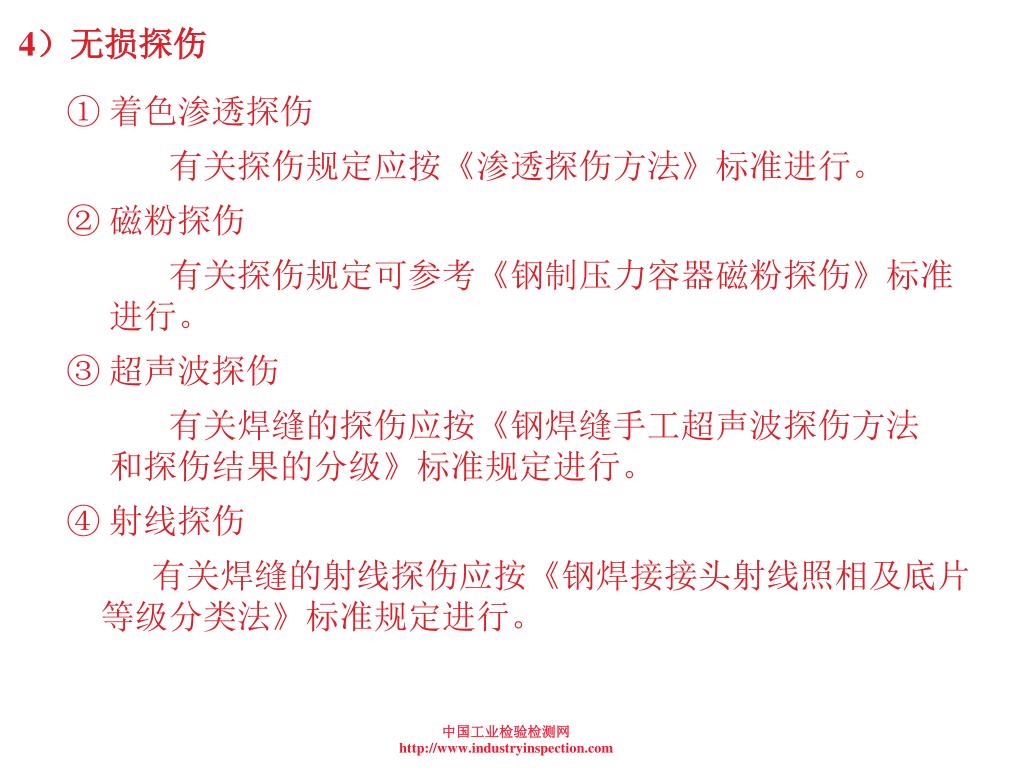 4）无损探伤

① 着色渗透探伤

有关探伤规定应按《渗透探伤方法》标准进行。

② 磁粉探伤

有关探伤规定可参考《钢制压力容器磁粉探伤》标准进行。

③ 超声波探伤

有关焊缝的探伤应按《钢焊缝手工超声波探伤方法和探伤结果的分级》标准规定进行。

④ 射线探伤

有关焊缝的射线探伤应按《钢焊接接头射线照相及底片等级分类法》标准规定进行。

中国工业检验检测网
http://www.industryinspection.com